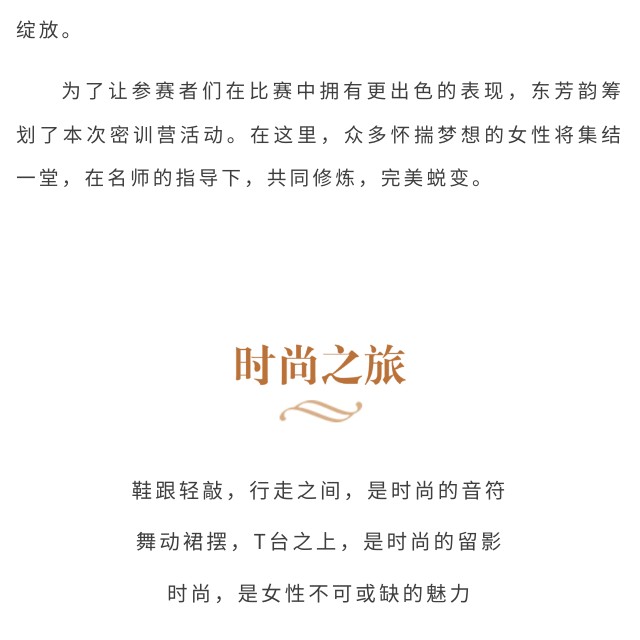 绽放。

为了让参赛者们在比赛中拥有更出色的表现，东芳韵筹划了本次密训营活动。在这里，众多怀揣梦想的女性将集结一堂，在名师的指导下，共同修炼，完美蜕变。

时尚之旅

鞋跟轻敲，行走之间，是时尚的音符

舞动裙摆，T台之上，是时尚的留影

时尚，是女性不可或缺的魅力